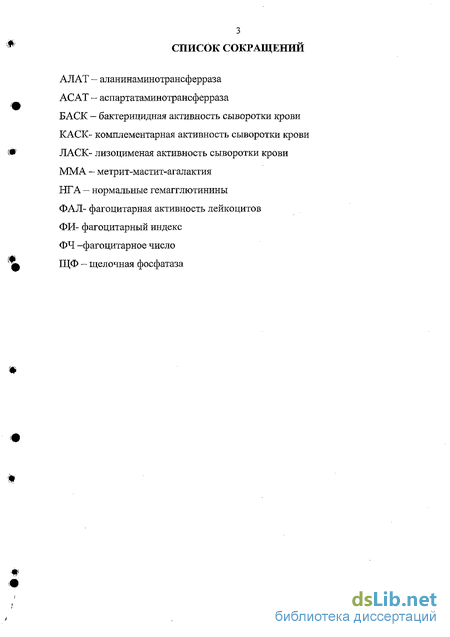 3

СПИСОК СОКРАЩЕНИЙ

АЛАТ – аланинаминотрансферраза

АСАТ – аспартатаминотрансферраза

БАСК – бактерицидная активность сыворотки крови

КАСК- комплементарная активность сыворотки крови

ЛАСК- лизоцименая активность сыворотки крови

ММА – метрит-мастит-агалактия

НГА – нормальные гемагглютинины

ФАЛ- фагоцитарная активность лейкоцитов

ФИ- фагоцитарный индекс

ФЧ –фагоцитарное число

ЩФ – щелочная фосфатаза

dsLib.net
библиотека диссертаций